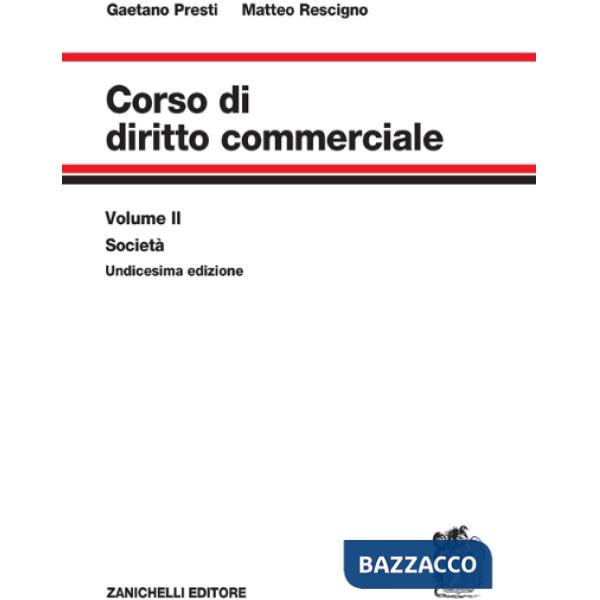 Gaetano Presti Matteo Rescigno

Corso di diritto commerciale

Volume II

Società

Undicesima edizione

BAZZACCO

ZANICHELLI EDITORE